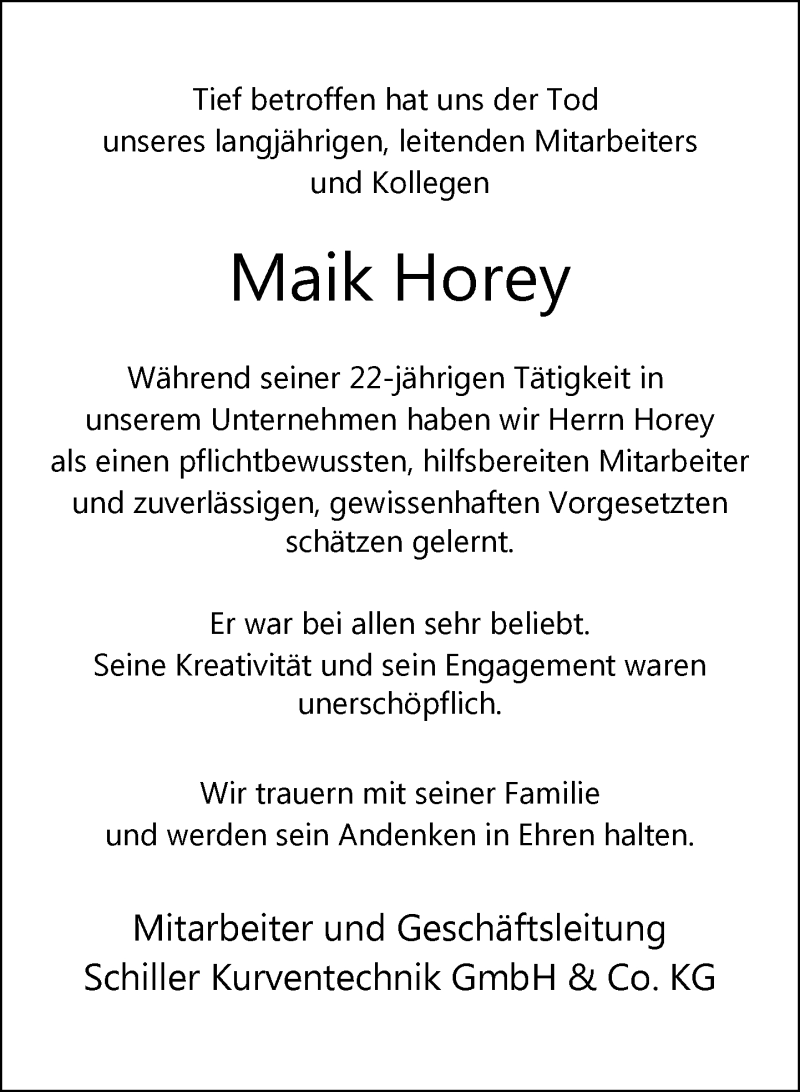 Tief betroffen hat uns der Tod unseres langjährigen, leitenden Mitarbeiters und Kollegen

Maik Horey

Während seiner 22-jährigen Tätigkeit in unserem Unternehmen haben wir Herrn Horey als einen pflichtbewussten, hilfsbereiten Mitarbeiter und zuverlässigen, gewissenhaften Vorgesetzten schätzen gelernt.

Er war bei allen sehr beliebt. Seine Kreativität und sein Engagement waren unerschöpflich.

Wir trauern mit seiner Familie und werden sein Andenken in Ehren halten.

Mitarbeiter und Geschäftsleitung
Schiller Kurventechnik GmbH & Co. KG